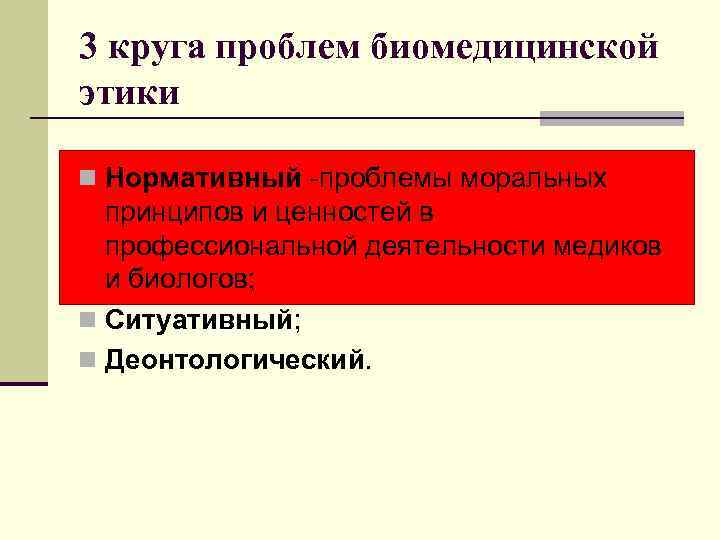 3 круга проблем биомедицинской этики

Нормативный -проблемы моральных принципов и ценностей в профессиональной деятельности медиков и биологов;

Ситуативный;

Деонтологический.